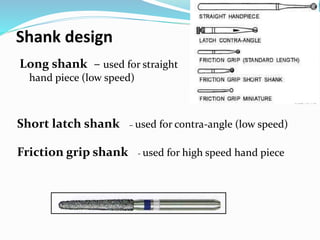 Shank design

Long shank – used for straight hand piece (low speed)

STRAIGHT HANDPIECE

LATCH CONTRA-ANGLE

FRICTION GRIP (STANDARD LENGTH)

FRICTION GRIP SHORT SHANK

FRICTION GRIP MINIATURE

Short latch shank - used for contra-angle (low speed)

Friction grip shank - used for high speed hand piece